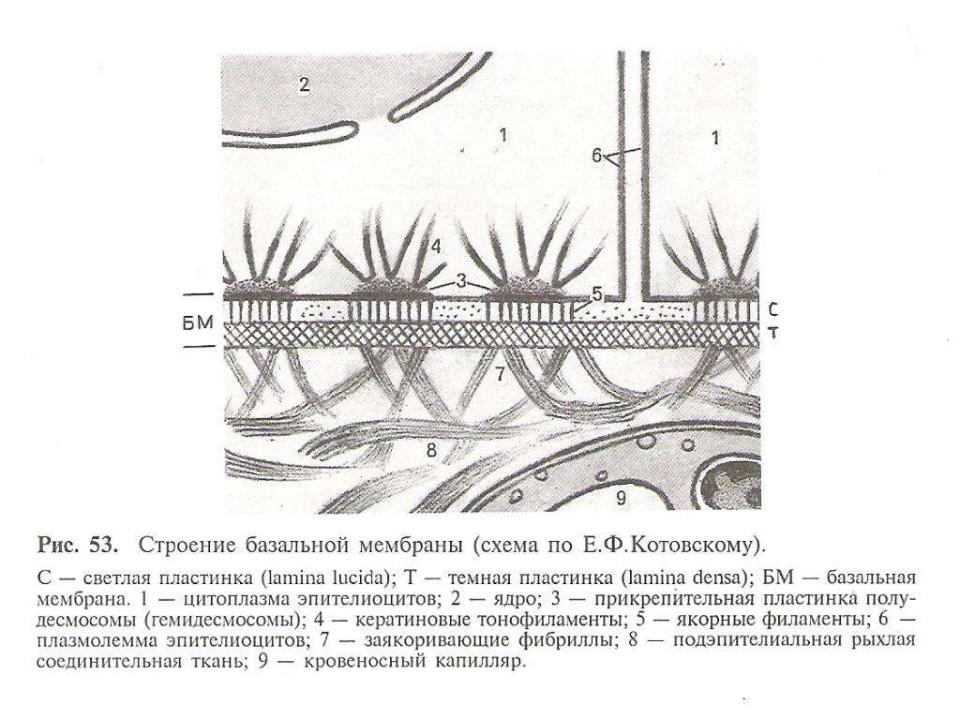 2

1

6

1

4

3

5

БМ

С

Т

7

8

9

Рис. 53. Строение базальной мембраны (схема по Е.Ф.Котовскому).

С — светлая пластинка (lamina lucida); Т — темная пластинка (lamina densa); БМ — базальная мембрана. 1 — цитоплазма эпителиоцитов; 2 — ядро; 3 — прикрепительная пластинка полудесмосомы (гемидесмосомы); 4 — кератиновые тонофиламенты; 5 — якорные филаменты; 6 — плазмолемма эпителиоцитов; 7 — заякоривающие фибриллы; 8 — подэпителиальная рыхлая соединительная ткань; 9 — кровеносный капилляр.